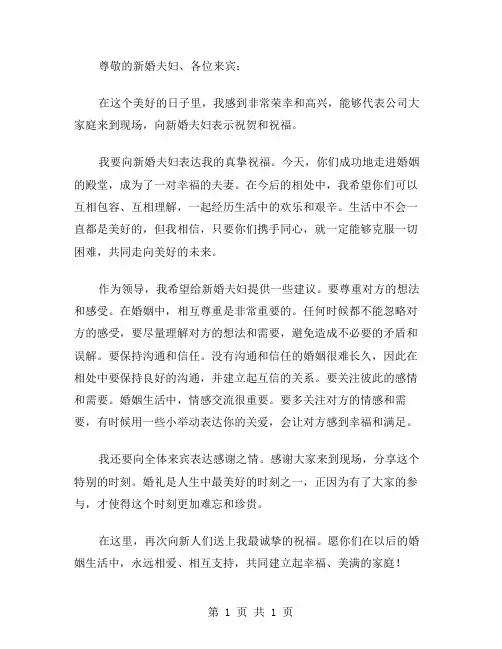 尊敬的新婚夫妇、各位来宾：

在这个美好的日子里，我感到非常荣幸和高兴，能够代表公司大家庭来到现场，向新婚夫妇表示祝贺和祝福。

我要向新婚夫妇表达我的真挚祝福。今天，你们成功地走进婚姻的殿堂，成为了一对幸福的夫妻。在今后的相处中，我希望你们可以互相包容、互相理解，一起经历生活中的欢乐和艰辛。生活中不会一直都是美好的，但我相信，只要你们携手同心，就一定能够克服一切困难，共同走向美好的未来。

作为领导，我希望给新婚夫妇提供一些建议。要尊重对方的想法和感受。在婚姻中，相互尊重是非常重要的。任何时候都不能忽略对方的感受，要尽量理解对方的想法和需要，避免造成不必要的矛盾和误解。要保持沟通和信任。没有沟通和信任的婚姻很难长久，因此在相处中要保持良好的沟通，并建立起互信的关系。要关注彼此的感情和需要。婚姻生活中，情感交流很重要。要多关注对方的情感和需要，有时候用一些小举动表达你的关爱，会让对方感到幸福和满足。

我还要向全体来宾表达感谢之情。感谢大家来到现场，分享这个特别的时刻。婚礼是人生中最美好的时刻之一，正因为有了大家的参与，才使得这个时刻更加难忘和珍贵。

在这里，再次向新人们送上我最诚挚的祝福。愿你们在以后的婚姻生活中，永远相爱、相互支持，共同建立起幸福、美满的家庭！

第 1 页 共 1 页